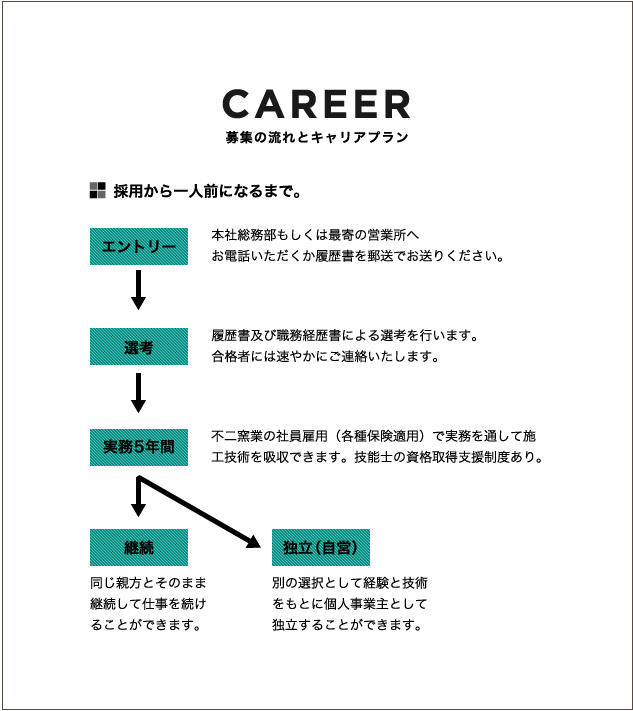 CAREER
募集の流れとキャリアプラン

採用から一人前になるまで。

エントリー

本社総務部もしくは最寄の営業所へ
お電話いただくか履歴書を郵送でお送りください。

選考

履歴書及び職務経歴書による選考を行います。
合格者には速やかにご連絡いたします。

実務5年間

不二窯業の社員雇用（各種保険適用）で実務を通して施工技術を吸収できます。技能士の資格取得支援制度あり。

継続

同じ親方とそのまま継続して仕事を続けることができます。

独立（自営）

別の選択として経験と技術をもとに個人事業主として独立することができます。